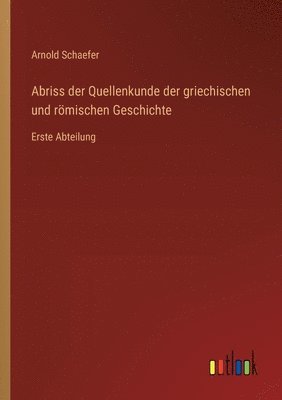 Arnold Schaefer

Abriss der Quellenkunde der griechischen und römischen Geschichte

Erste Abteilung

outlook